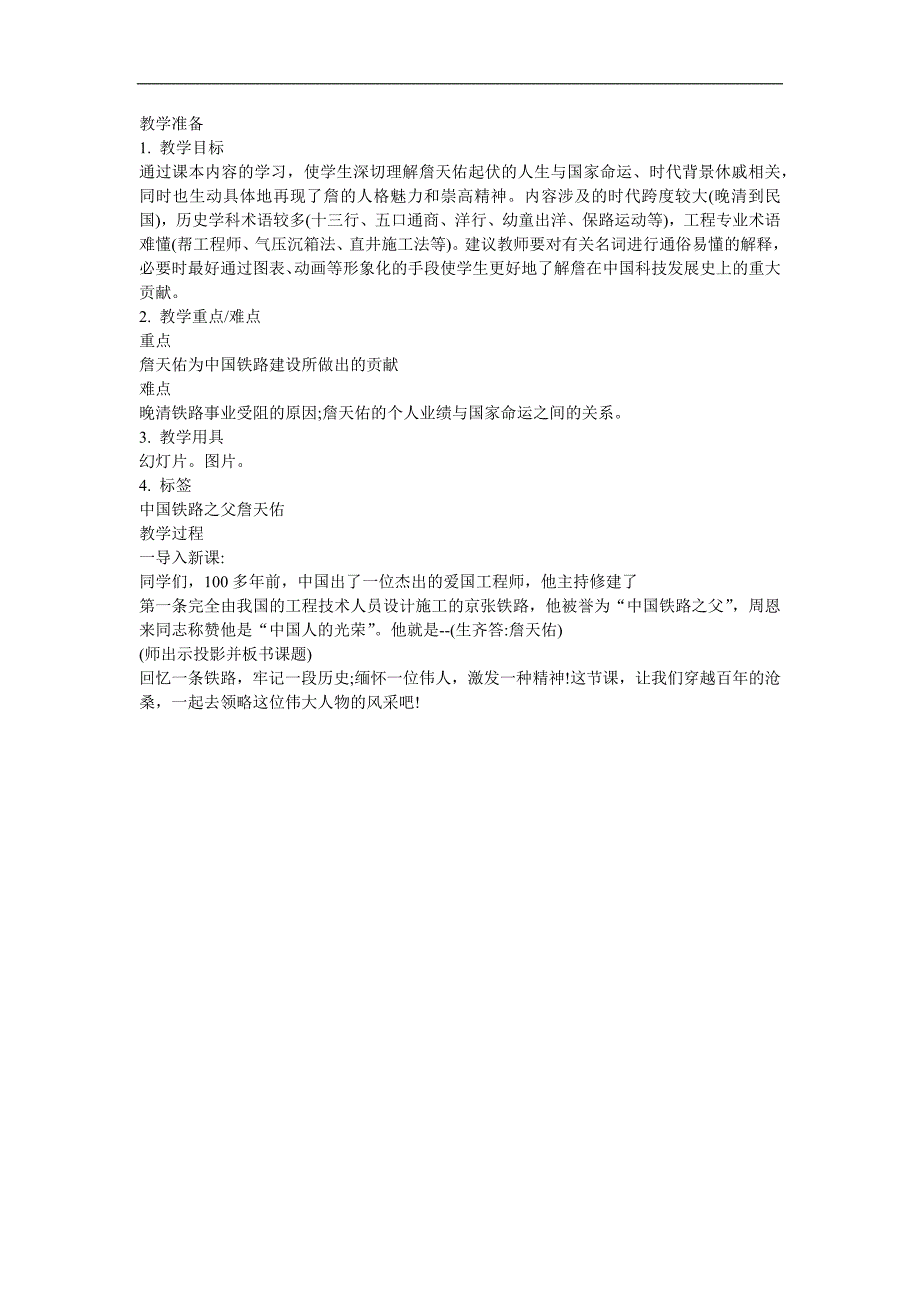 教学准备

1. 教学目标

通过课本内容的学习，使学生深切理解詹天佑起伏的人生与国家命运、时代背景休戚相关，同时也生动具体地再现了詹的人格魅力和崇高精神。内容涉及的时代跨度较大(晚清到民国)，历史学科术语较多(十三行、五口通商、洋行、幼童出洋、保路运动等)，工程专业术语难懂(帮工程师、气压沉箱法、直井施工法等)。建议教师要对有关名词进行通俗易懂的解释，必要时最好通过图表、动画等形象化的手段使学生更好地了解詹在中国科技发展史上的重大贡献。

2. 教学重点/难点

重点

詹天佑为中国铁路建设所做出的贡献

难点

晚清铁路事业受阻的原因;詹天佑的个人业绩与国家命运之间的关系。

3. 教学用具

幻灯片。图片。

4. 标签

中国铁路之父詹天佑

教学过程

一导入新课:

同学们，100 多年前，中国出了一位杰出的爱国工程师，他主持修建了

第一条完全由我国的工程技术人员设计施工的京张铁路，他被誉为“中国铁路之父”，周恩来同志称赞他是“中国人的光荣”。他就是--(生齐答:詹天佑)

(师出示投影并板书课题)

回忆一条铁路，牢记一段历史;缅怀一位伟人，激发一种精神!这节课，让我们穿越百年的沧桑，一起去领略这位伟大人物的风采吧!